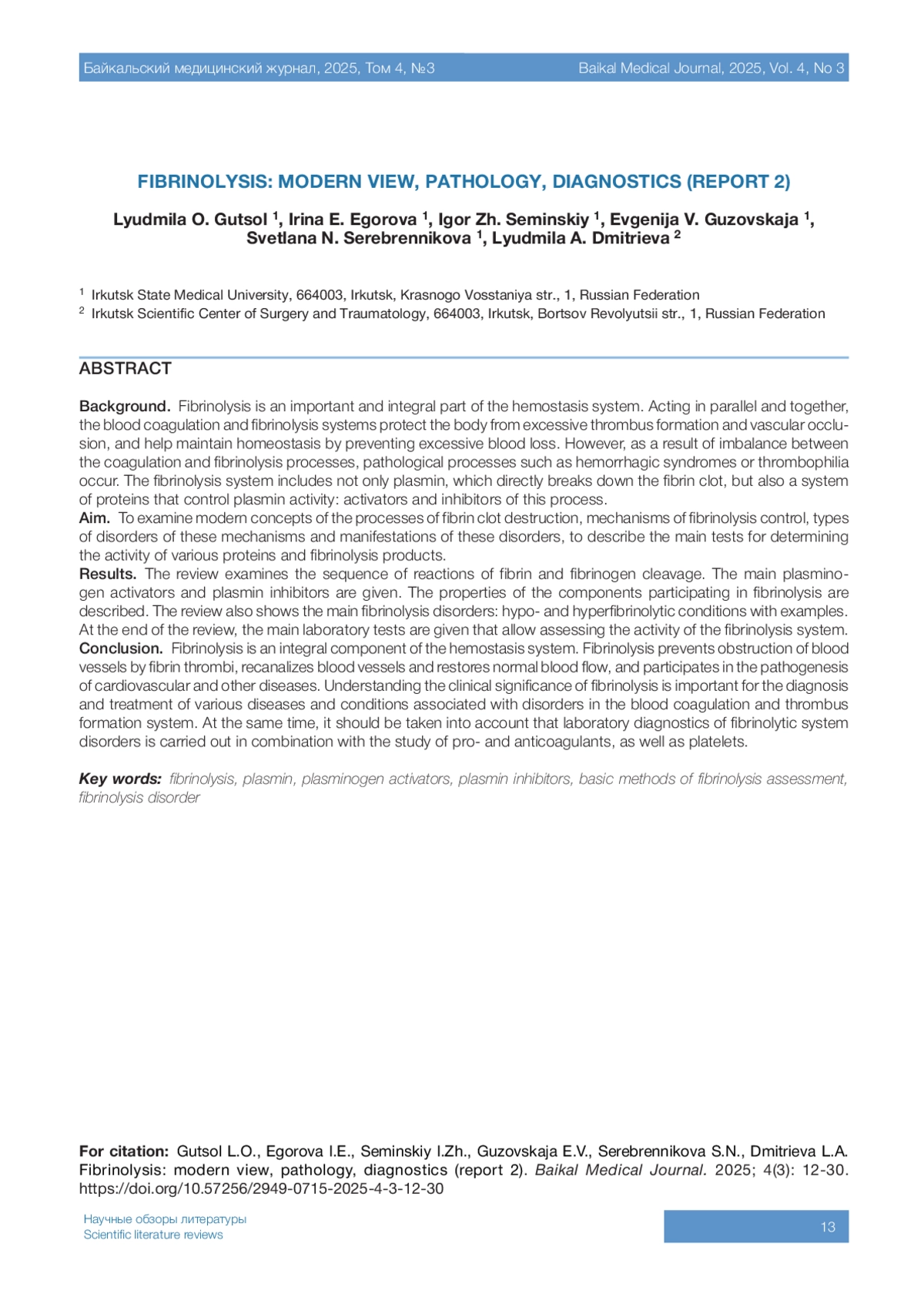 Байкальский медицинский журнал, 2025, Том 4, №3

Baikal Medical Journal, 2025, Vol. 4, No 3

FIBRINOLYSIS: MODERN VIEW, PATHOLOGY, DIAGNOSTICS (REPORT 2)

Lyudmila O. Gutsol $^1$, Irina E. Egorova $^1$, Igor Zh. Seminskiy $^1$, Evgenija V. Guzovskaja $^1$, Svetlana N. Serebrennikova $^1$, Lyudmila A. Dmitrieva $^2$

$^1$ Irkutsk State Medical University, 664003, Irkutsk, Krasnogo Vosstaniya str., 1, Russian Federation
$^2$ Irkutsk Scientific Center of Surgery and Traumatology, 664003, Irkutsk, Bortsov Revolyutsii str., 1, Russian Federation

ABSTRACT

Background. Fibrinolysis is an important and integral part of the hemostasis system. Acting in parallel and together, the blood coagulation and fibrinolysis systems protect the body from excessive thrombus formation and vascular occlusion, and help maintain homeostasis by preventing excessive blood loss. However, as a result of imbalance between the coagulation and fibrinolysis processes, pathological processes such as hemorrhagic syndromes or thrombophilia occur. The fibrinolysis system includes not only plasmin, which directly breaks down the fibrin clot, but also a system of proteins that control plasmin activity: activators and inhibitors of this process.
Aim. To examine modern concepts of the processes of fibrin clot destruction, mechanisms of fibrinolysis control, types of disorders of these mechanisms and manifestations of these disorders, to describe the main tests for determining the activity of various proteins and fibrinolysis products.
Results. The review examines the sequence of reactions of fibrin and fibrinogen cleavage. The main plasminogen activators and plasmin inhibitors are given. The properties of the components participating in fibrinolysis are described. The review also shows the main fibrinolysis disorders: hypo- and hyperfibrinolytic conditions with examples. At the end of the review, the main laboratory tests are given that allow assessing the activity of the fibrinolysis system.
Conclusion. Fibrinolysis is an integral component of the hemostasis system. Fibrinolysis prevents obstruction of blood vessels by fibrin thrombi, recanalizes blood vessels and restores normal blood flow, and participates in the pathogenesis of cardiovascular and other diseases. Understanding the clinical significance of fibrinolysis is important for the diagnosis and treatment of various diseases and conditions associated with disorders in the blood coagulation and thrombus formation system. At the same time, it should be taken into account that laboratory diagnostics of fibrinolytic system disorders is carried out in combination with the study of pro- and anticoagulants, as well as platelets.

Key words: fibrinolysis, plasmin, plasminogen activators, plasmin inhibitors, basic methods of fibrinolysis assessment, fibrinolysis disorder

For citation: Gutsol L.O., Egorova I.E., Seminskiy I.Zh., Guzovskaja E.V., Serebrennikova S.N., Dmitrieva L.A. Fibrinolysis: modern view, pathology, diagnostics (report 2). Baikal Medical Journal. 2025; 4(3): 12-30. https://doi.org/10.57256/2949-0715-2025-4-3-12-30

Научные обзоры литературы
Scientific literature reviews

13